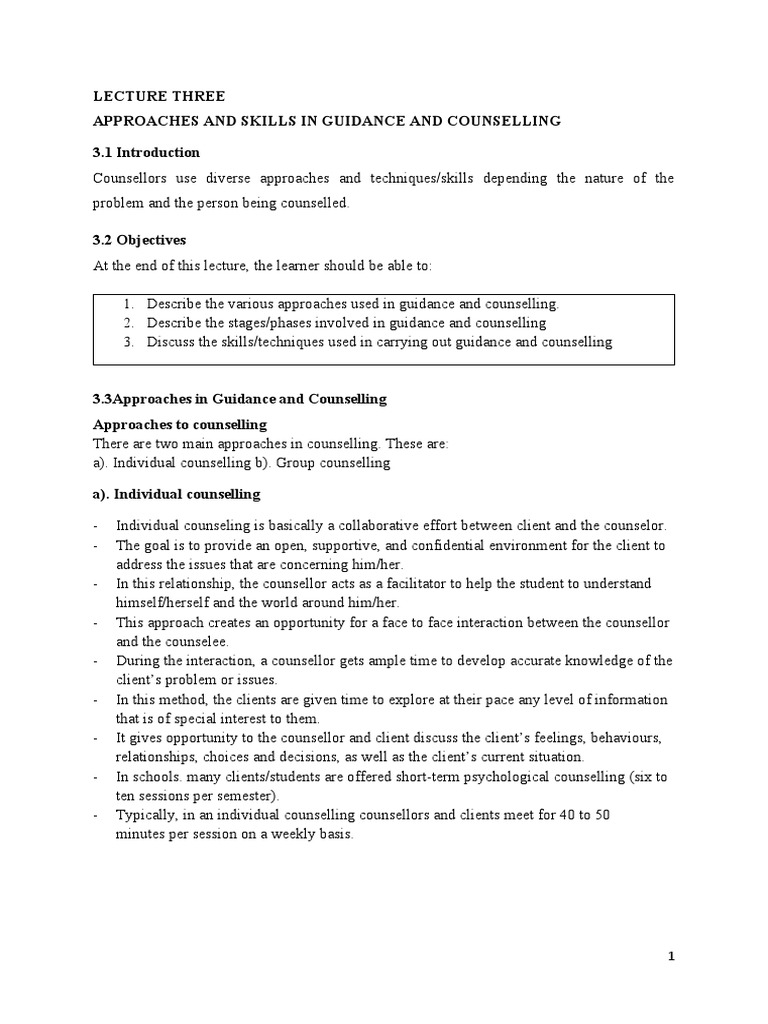 LECTURE THREE

APPROACHES AND SKILLS IN GUIDANCE AND COUNSELLING

3.1 Introduction

Counsellors use diverse approaches and techniques/skills depending the nature of the problem and the person being counselled.

3.2 Objectives

At the end of this lecture, the learner should be able to:

1. Describe the various approaches used in guidance and counselling.
2. Describe the stages/phases involved in guidance and counselling
3. Discuss the skills/techniques used in carrying out guidance and counselling

3.3Approaches in Guidance and Counselling

Approaches to counselling

There are two main approaches in counselling. These are:
a). Individual counselling b). Group counselling

a). Individual counselling

- Individual counseling is basically a collaborative effort between client and the counselor.
- The goal is to provide an open, supportive, and confidential environment for the client to address the issues that are concerning him/her.
- In this relationship, the counsellor acts as a facilitator to help the student to understand himself/herself and the world around him/her.
- This approach creates an opportunity for a face to face interaction between the counsellor and the counselee.
- During the interaction, a counsellor gets ample time to develop accurate knowledge of the client's problem or issues.
- In this method, the clients are given time to explore at their pace any level of information that is of special interest to them.
- It gives opportunity to the counsellor and client discuss the client's feelings, behaviours, relationships, choices and decisions, as well as the client's current situation.
- In schools. many clients/students are offered short-term psychological counselling (six to ten sessions per semester).
- Typically, in an individual counselling counsellors and clients meet for 40 to 50 minutes per session on a weekly basis.

1